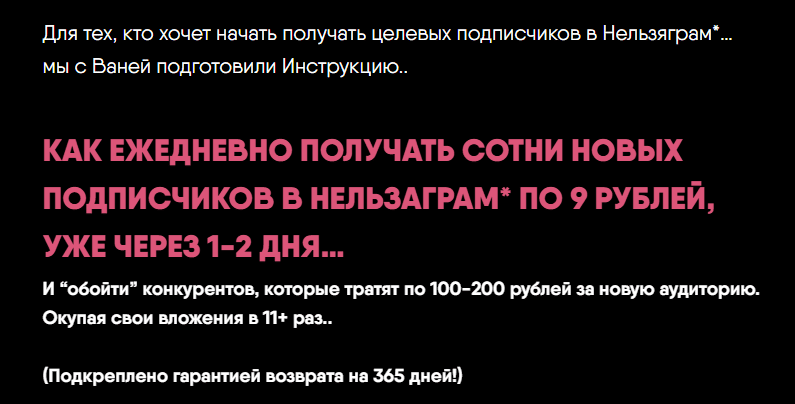 Для тех, кто хочет начать получать целевых подписчиков в Нельзяграм*... мы с Ваней подготовили Инструкцию..

КАК ЕЖЕДНЕВНО ПОЛУЧАТЬ СОТНИ НОВЫХ ПОДПИСЧИКОВ В НЕЛЬЗАГРАМ* ПО 9 РУБЛЕЙ, УЖЕ ЧЕРЕЗ 1-2 ДНЯ...

И “обойти” конкурентов, которые тратят по 100-200 рублей за новую аудиторию. Окупая свои вложения в 11+ раз..

(Подкреплено гарантией возврата на 365 дней!)